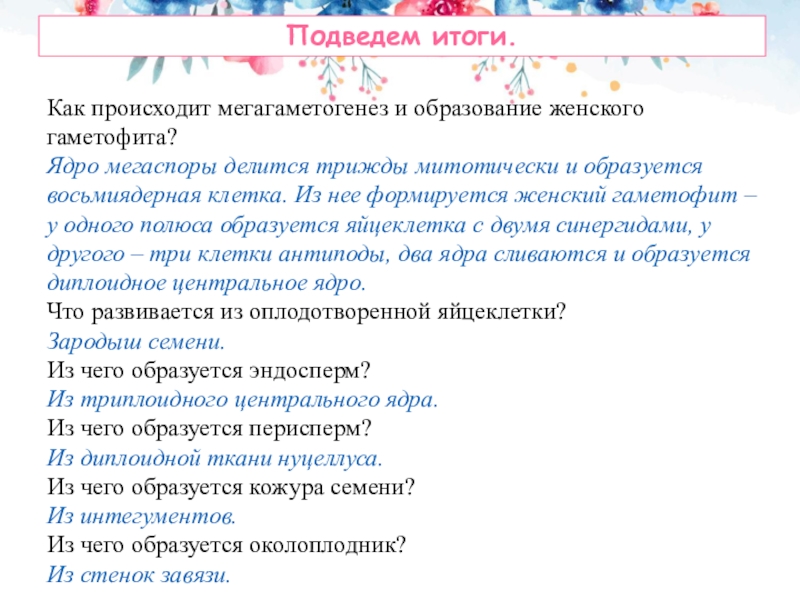 Подведем итоги.

Как происходит мегагаметогенез и образование женского гаметофита?

Ядро мегаспоры делится трижды митотически и образуется восьмиядерная клетка. Из нее формируется женский гаметофит – у одного полюса образуется яйцеклетка с двумя синергидами, у другого – три клетки антиподы, два ядра сливаются и образуется диплоидное центральное ядро.

Что развивается из оплодотворенной яйцеклетки?

Зародыш семени.

Из чего образуется эндосперм?

Из триплоидного центрального ядра.

Из чего образуется перисперм?

Из диплоидной ткани нуцеллуса.

Из чего образуется кожура семени?

Из интегументов.

Из чего образуется околоплодник?

Из стенок завязи.